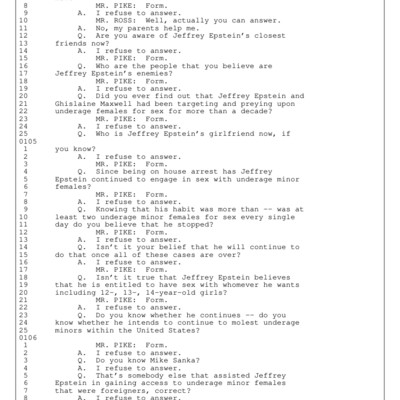 8 MR. PIKE: Form.
9 A. I refuse to answer.
10 MR. ROSS: Well, actually you can answer.
11 A. No, my parents help me.
12 Q. Are you aware of Jeffrey Epstein's closest
13 friends now?
14 A. I refuse to answer.
15 MR. PIKE: Form.
16 Q. Who are the people that you believe are
17 Jeffrey Epstein's enemies?
18 MR. PIKE: Form.
19 A. I refuse to answer.
20 Q. Did you ever find out that Jeffrey Epstein and
21 Ghislaine Maxwell had been targeting and preying upon
22 underage females for sex for more than a decade?
23 MR. PIKE: Form.
24 A. I refuse to answer.
25 Q. Who is Jeffrey Epstein's girlfriend now, if
0105
1 you know?
2 A. I refuse to answer.
3 MR. PIKE: Form.
4 Q. Since being on house arrest has Jeffrey
5 Epstein continued to engage in sex with underage minor
6 females?
7 MR. PIKE: Form.
8 A. I refuse to answer.
9 Q. Knowing that his habit was more than -- was at
10 least two underage minor females for sex every single
11 day do you believe that he stopped?
12 MR. PIKE: Form.
13 A. I refuse to answer.
14 Q. Isn't it your belief that he will continue to
15 do that once all of these cases are over?
16 A. I refuse to answer.
17 MR. PIKE: Form.
18 Q. Isn't it true that Jeffrey Epstein believes
19 that he is entitled to have sex with whomever he wants
20 including 12-, 13-, 14-year-old girls?
21 MR. PIKE: Form.
22 A. I refuse to answer.
23 Q. Do you know whether he continues -- do you
24 know whether he intends to continue to molest underage
25 minors within the United States?
0106
1 MR. PIKE: Form.
2 A. I refuse to answer.
3 Q. Do you know Mike Sanka?
4 A. I refuse to answer.
5 Q. That's somebody else that assisted Jeffrey
6 Epstein in gaining access to underage minor females
7 that were foreigners, correct?
8 A. I refuse to answer.